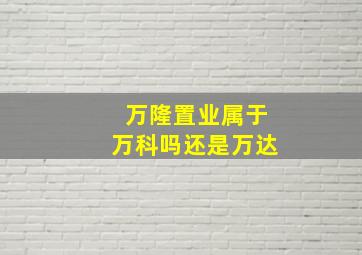 万隆置业属于
万科吗还是万达